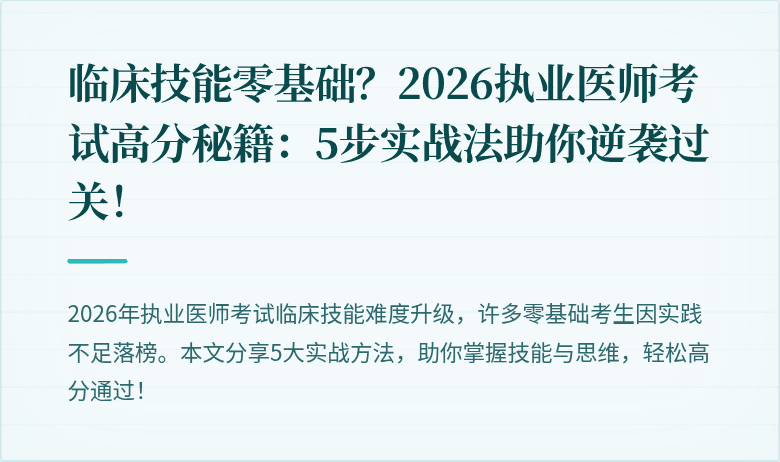 临床技能零基础？2026执业医师考试高分秘籍：5步实战法助你逆袭过关！

2026年执业医师考试临床技能难度升级，许多零基础考生因实践不足落榜。本文分享5大实战方法，助你掌握技能与思维，轻松高分通过！